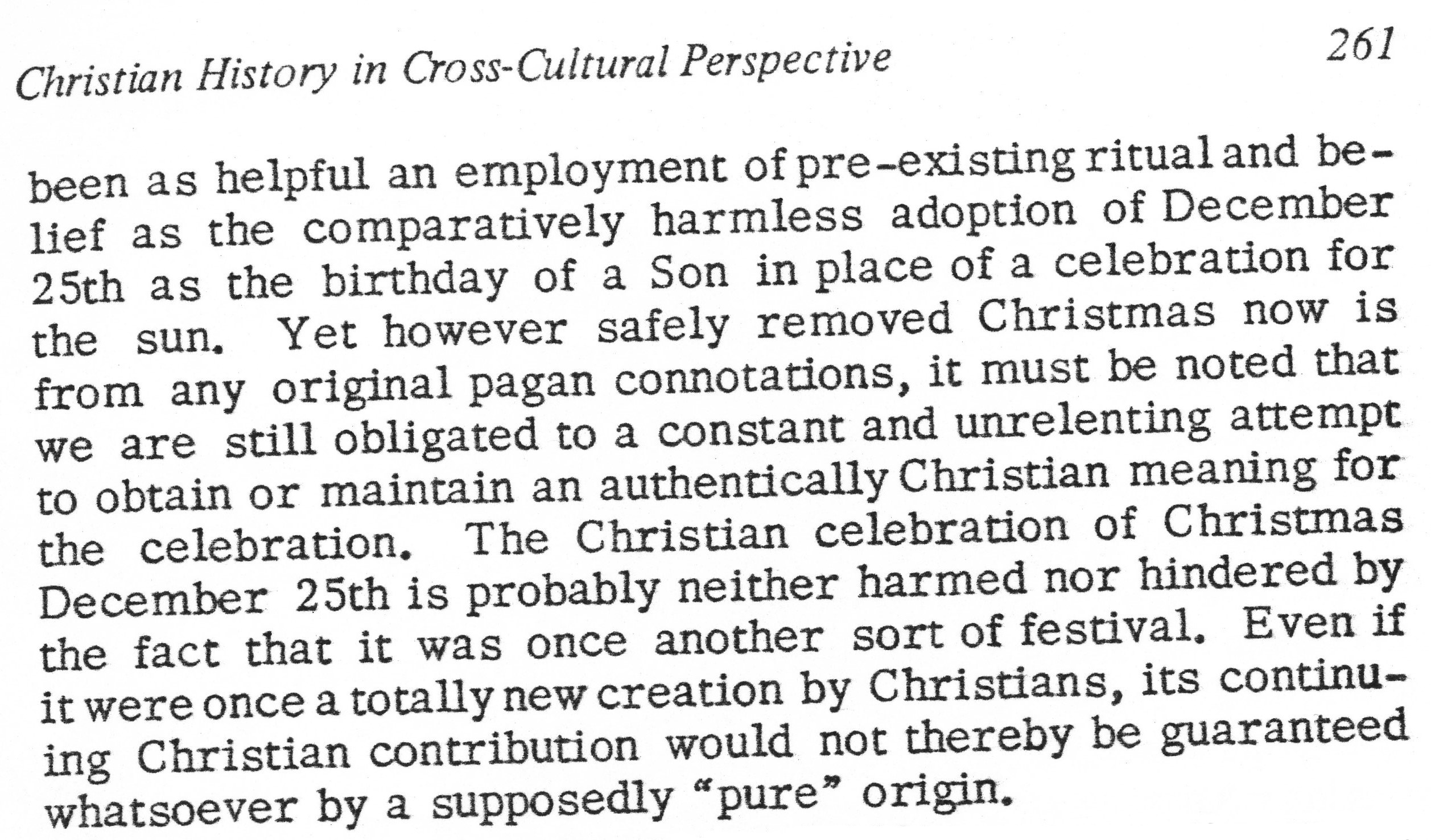 Christian History in Cross-Cultural Perspective 261

been as helpful an employment of pre-existing ritual and belief as the comparatively harmless adoption of December 25th as the birthday of a Son in place of a celebration for the sun. Yet however safely removed Christmas now is from any original pagan connotations, it must be noted that we are still obligated to a constant and unrelenting attempt to obtain or maintain an authentically Christian meaning for the celebration. The Christian celebration of Christmas December 25th is probably neither harmed nor hindered by the fact that it was once another sort of festival. Even if it were once a totally new creation by Christians, its continuing Christian contribution would not thereby be guaranteed whatsoever by a supposedly "pure" origin.